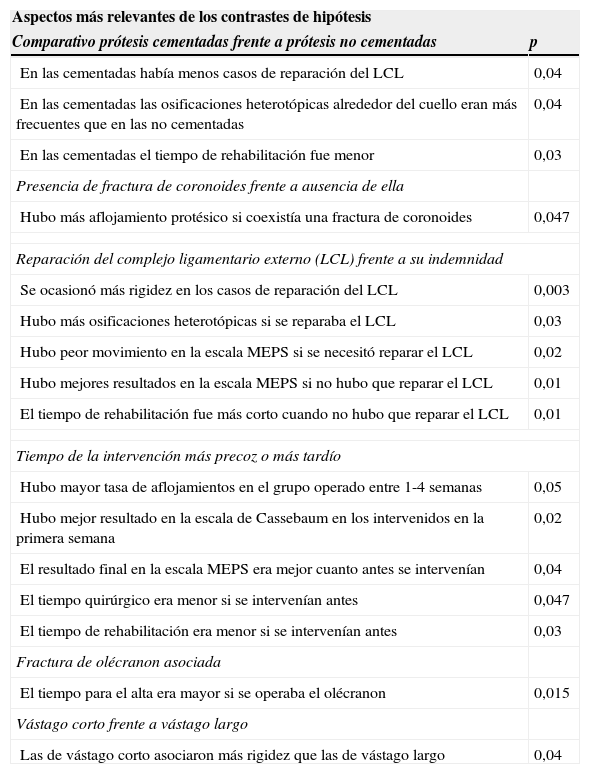 Aspectos más relevantes de los contrastes de hipótesis

| Comparativo prótesis cementadas frente a prótesis no cementadas | p |
|---|---|
| En las cementadas había menos casos de reparación del LCL | 0,04 |
| En las cementadas las osificaciones heterotópicas alrededor del cuello eran más frecuentes que en las no cementadas | 0,04 |
| En las cementadas el tiempo de rehabilitación fue menor | 0,03 |
| Presencia de fractura de coronoides frente a ausencia de ella | |
| Hubo más aflojamiento protésico si coexistía una fractura de coronoides | 0,047 |
| Reparación del complejo ligamentario externo (LCL) frente a su indemnidad | |
| Se ocasionó más rigidez en los casos de reparación del LCL | 0,003 |
| Hubo más osificaciones heterotópicas si se reparaba el LCL | 0,03 |
| Hubo peor movimiento en la escala MEPS si se necesitó reparar el LCL | 0,02 |
| Hubo mejores resultados en la escala MEPS si no hubo que reparar el LCL | 0,01 |
| El tiempo de rehabilitación fue más corto cuando no hubo que reparar el LCL | 0,01 |
| Tiempo de la intervención más precoz o más tardío | |
| Hubo mayor tasa de aflojamientos en el grupo operado entre 1-4 semanas | 0,05 |
| Hubo mejor resultado en la escala de Cassebaum en los intervenidos en la primera semana | 0,02 |
| El resultado final en la escala MEPS era mejor cuanto antes se intervenían | 0,04 |
| El tiempo quirúrgico era menor si se intervenían antes | 0,047 |
| El tiempo de rehabilitación era menor si se intervenían antes | 0,03 |
| Fractura de olécranon asociada | |
| El tiempo para el alta era mayor si se operaba el olécranon | 0,015 |
| Vástago corto frente a vástago largo | |
| Las de vástago corto asociaron más rigidez que las de vástago largo | 0,04 |